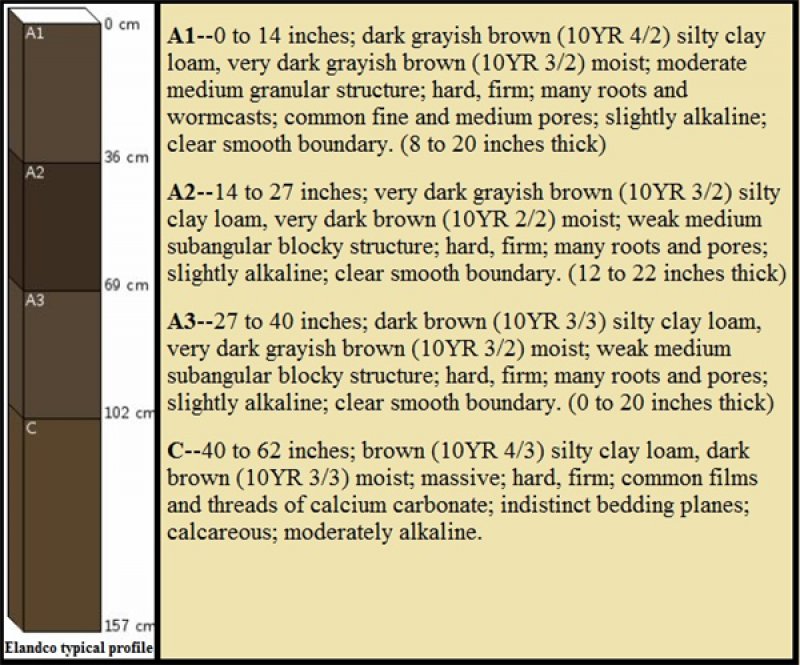 A1
0 cm
36 cm
A2
69 cm
A3
102 cm
C
157 cm
Elandco typical profile

A1--0 to 14 inches; dark grayish brown (10YR 4/2) silty clay loam, very dark grayish brown (10YR 3/2) moist; moderate medium granular structure; hard, firm; many roots and wormcasts; common fine and medium pores; slightly alkaline; clear smooth boundary. (8 to 20 inches thick)

A2--14 to 27 inches; very dark grayish brown (10YR 3/2) silty clay loam, very dark brown (10YR 2/2) moist; weak medium subangular blocky structure; hard, firm; many roots and pores; slightly alkaline; clear smooth boundary. (12 to 22 inches thick)

A3--27 to 40 inches; dark brown (10YR 3/3) silty clay loam, very dark grayish brown (10YR 3/2) moist; weak medium subangular blocky structure; hard, firm; many roots and pores; slightly alkaline; clear smooth boundary. (0 to 20 inches thick)

C--40 to 62 inches; brown (10YR 4/3) silty clay loam, dark brown (10YR 3/3) moist; massive; hard, firm; common films and threads of calcium carbonate; indistinct bedding planes; calcareous; moderately alkaline.